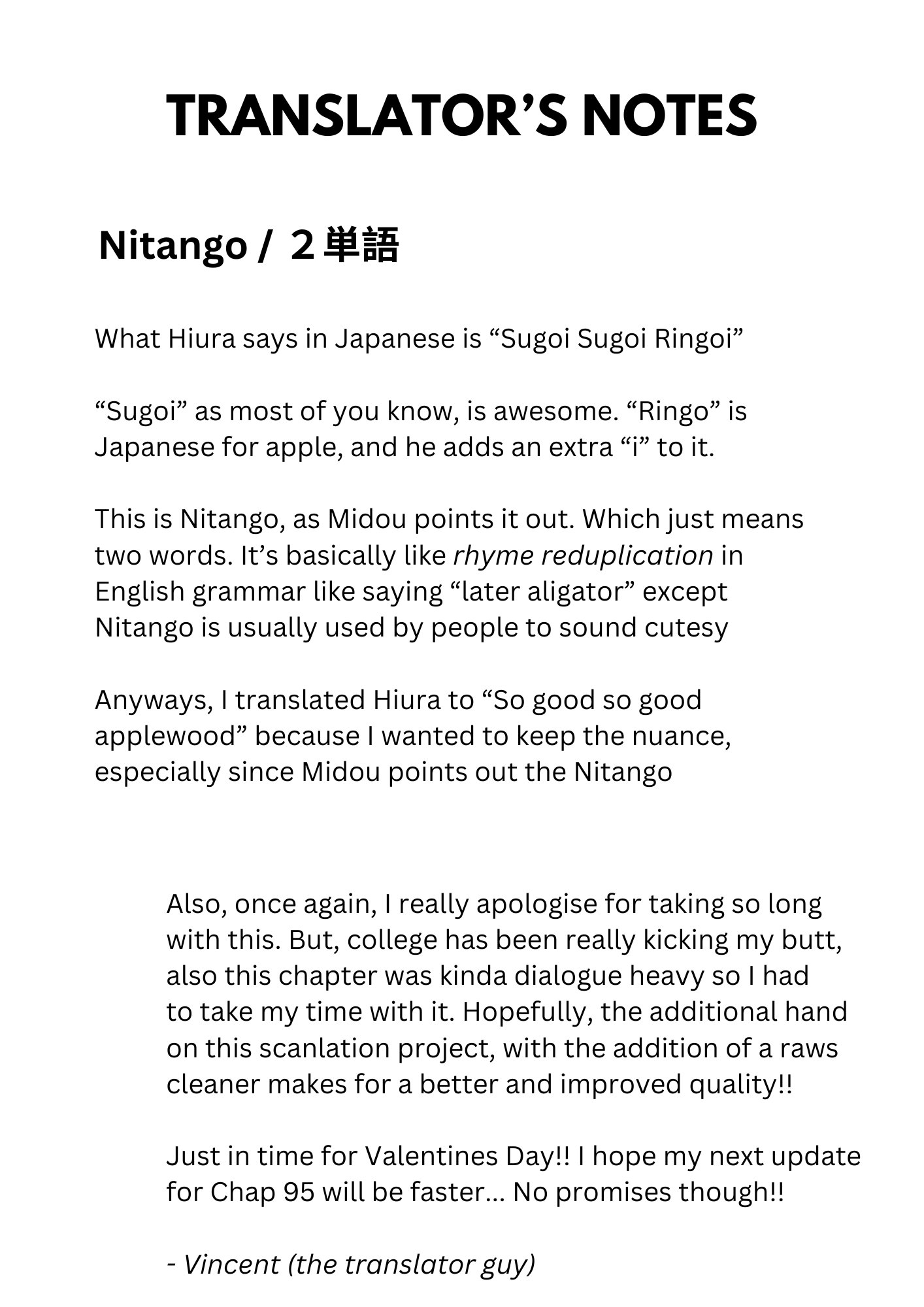 TRANSLATOR'S NOTES

Nitango / ２単語

What Hiura says in Japanese is "Sugoi Sugoi Ringoi"

"Sugoi" as most of you know, is awesome. "Ringo" is Japanese for apple, and he adds an extra "i" to it.

This is Nitango, as Midou points it out. Which just means two words. It's basically like rhyme reduplication in English grammar like saying "later aligator" except Nitango is usually used by people to sound cutesy

Anyways, I translated Hiura to "So good so good applewood" because I wanted to keep the nuance, especially since Midou points out the Nitango

Also, once again, I really apologise for taking so long with this. But, college has been really kicking my butt, also this chapter was kinda dialogue heavy so I had to take my time with it. Hopefully, the additional hand on this scanlation project, with the addition of a raws cleaner makes for a better and improved quality!!

Just in time for Valentines Day!! I hope my next update for Chap 95 will be faster... No promises though!!

- Vincent (the translator guy)